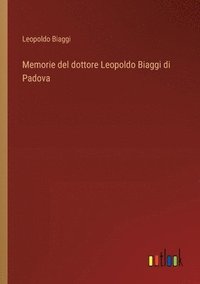 Leopoldo Biaggi

Memorie del dottore Leopoldo Biaggi di Padova

outlook